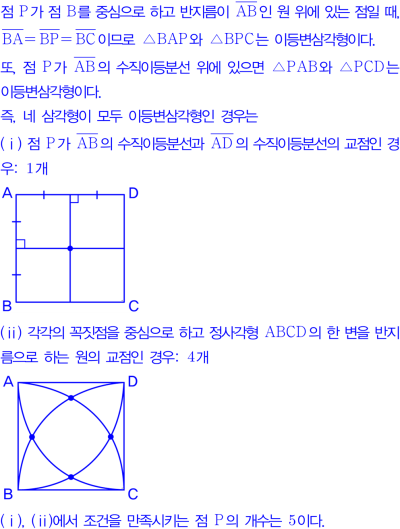 점 P가 점 B를 중심으로 하고 반지름이 $\overline{AB}$인 원 위에 있는 점일 때, $\overline{BA}=\overline{BP}=\overline{BC}$이므로 $\triangle BAP$와 $\triangle BPC$는 이등변삼각형이다.

또, 점 P가 $\overline{AB}$의 수직이등분선 위에 있으면 $\triangle PAB$와 $\triangle PCD$는 이등변삼각형이다.

즉, 네 삼각형이 모두 이등변삼각형인 경우는

(ⅰ) 점 P가 $\overline{AB}$의 수직이등분선과 $\overline{AD}$의 수직이등분선의 교점인 경우: 1개

A
D
B
C

(ⅱ) 각각의 꼭짓점을 중심으로 하고 정사각형 ABCD의 한 변을 반지름으로 하는 원의 교점인 경우: 4개

A
D
B
C

(ⅰ), (ⅱ)에서 조건을 만족시키는 점 P의 개수는 5이다.